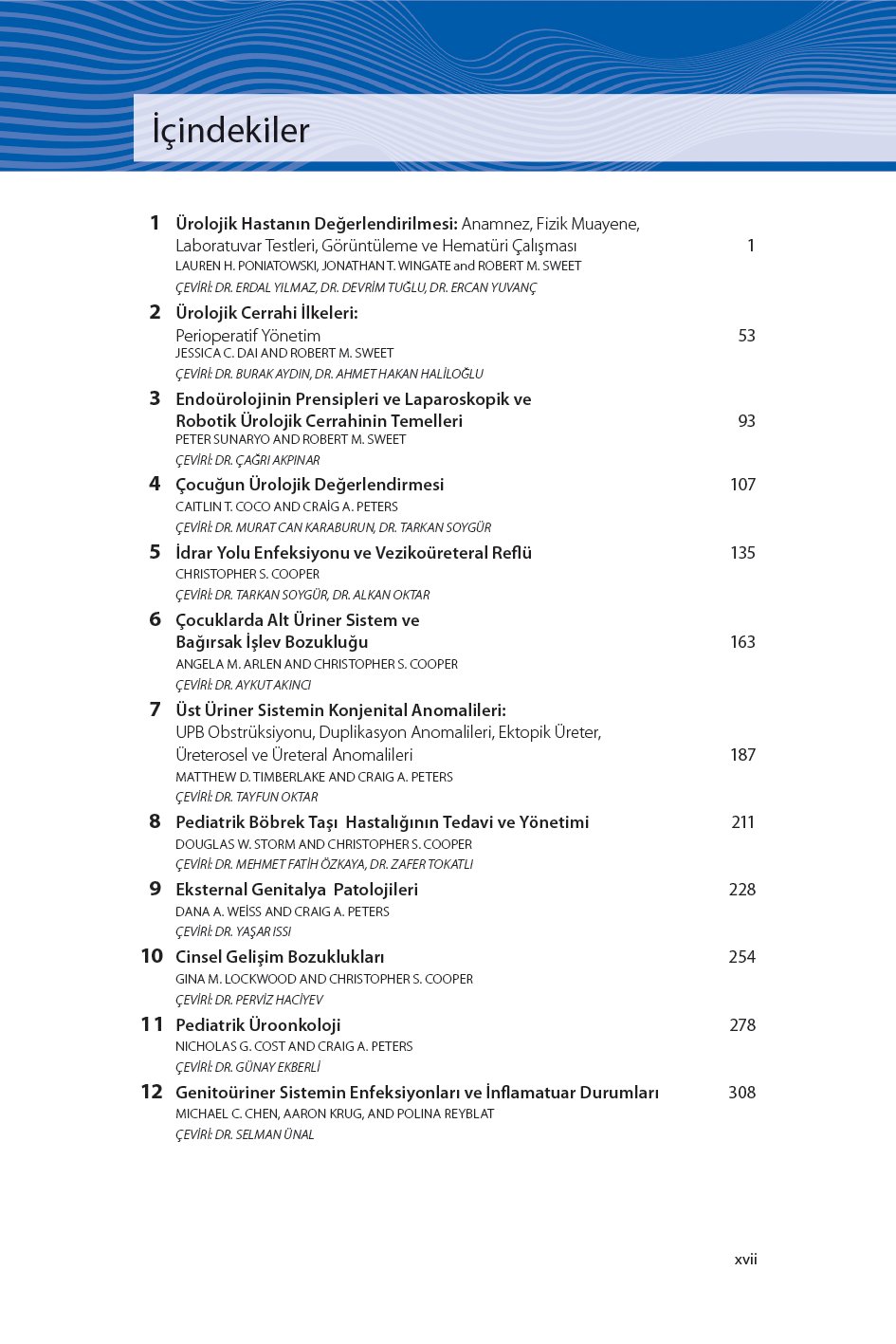 İçindekiler

1 Ürolojik Hastanın Değerlendirilmesi: Anamnez, Fizik Muayene, Laboratuvar Testleri, Görüntüleme ve Hematüri Çalışması 1
LAUREN H. PONIATOWSKI, JONATHAN T. WINGATE and ROBERT M. SWEET
ÇEVİRİ: DR. ERDAL YILMAZ, DR. DEVRİM TUĞLU, DR. ERCAN YUVANÇ

2 Ürolojik Cerrahi İlkeleri: Perioperatif Yönetim 53
JESSICA C. DAI AND ROBERT M. SWEET
ÇEVİRİ: DR. BURAK AYDIN, DR. AHMET HAKAN HALİLOĞLU

3 Endoürolojinin Prensipleri ve Laparoskopik ve Robotik Ürolojik Cerrahinin Temelleri 93
PETER SUNARYO AND ROBERT M. SWEET
ÇEVİRİ: DR. ÇAĞRI AKPINAR

4 Çocuğun Ürolojik Değerlendirmesi 107
CAITLIN T. COCO AND CRAİG A. PETERS
ÇEVİRİ: DR. MURAT CAN KARABURUN, DR. TARKAN SOYGÜR

5 İdrar Yolu Enfeksiyonu ve Vezikoüreteral Reflü 135
CHRISTOPHER S. COOPER
ÇEVİRİ: DR. TARKAN SOYGÜR, DR. ALKAN OKTAR

6 Çocuklarda Alt Üriner Sistem ve Bağırsak İşlev Bozukluğu 163
ANGELA M. ARLEN AND CHRISTOPHER S. COOPER
ÇEVİRİ: DR. AYKUT AKINCI

7 Üst Üriner Sistemin Konjenital Anomalileri: UPB Obstrüksiyonu, Duplikasyon Anomalileri, Ektopik Üreter, Üreterosel ve Üreteral Anomalileri 187
MATTHEW D. TIMBERLAKE AND CRAIG A. PETERS
ÇEVİRİ: DR. TAYFUN OKTAR

8 Pediatrik Böbrek Taşı Hastalığının Tedavi ve Yönetimi 211
DOUGLAS W. STORM AND CHRISTOPHER S. COOPER
ÇEVİRİ: DR. MEHMET FATİH ÖZKAYA, DR. ZAFER TOKATLI

9 Eksternal Genitalya Patolojileri 228
DANA A. WEİSS AND CRAIG A. PETERS
ÇEVİRİ: DR. YAŞAR ISSI

10 Cinsel Gelişim Bozuklukları 254
GINA M. LOCKWOOD AND CHRISTOPHER S. COOPER
ÇEVİRİ: DR. PERVİZ HACİYEV

11 Pediatrik Üroonkoloji 278
NICHOLAS G. COST AND CRAIG A. PETERS
ÇEVİRİ: DR. GÜNAY EKBERLİ

12 Genitoüriner Sistemin Enfeksiyonları ve İnflamatuar Durumları 308
MICHAEL C. CHEN, AARON KRUG, AND POLINA REYBLAT
ÇEVİRİ: DR. SELMAN ÜNAL

xvii